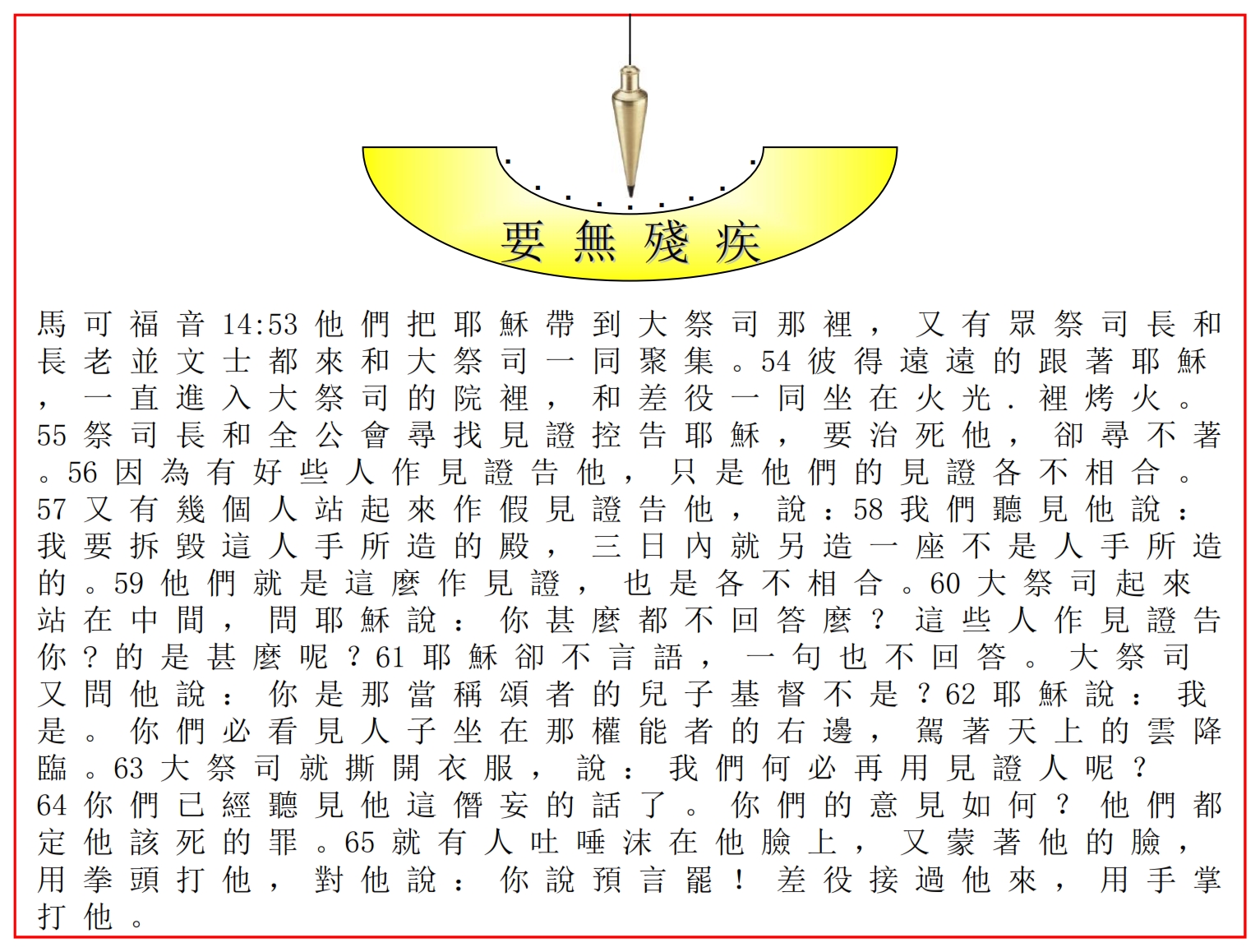 要無殘疾

馬可福音14:53他們把耶穌帶到大祭司那裡，又有眾祭司長和長老並文士都來和大祭司一同聚集。54彼得遠遠的跟著耶穌，一直進入大祭司的院裡，和差役一同坐在火光．裡烤火。55祭司長和全公會尋找見證控告耶穌，要治死他，卻尋不著。56因為有好些人作見證告他，只是他們的見證各不相合。57又有幾個人站起來作假見證告他，說：58我們聽見他說：我要拆毀這人手所造的殿，三日內就另造一座不是人手所造的。59他們就是這麼作見證，也是各不相合。60大祭司起來站在中間，問耶穌說：你甚麼都不回答麼？這些人作見證告你？的是甚麼呢？61耶穌卻不言語，一句也不回答。大祭司又問他說：你是那當稱頌者的兒子基督不是？62耶穌說：我是。你們必看見人子坐在那權能者的右邊，駕著天上的雲降臨。63大祭司就撕開衣服，說：我們何必再用見證人呢？64你們已經聽見他這僭妄的話了。你們的意見如何？他們都定他該死的罪。65就有人吐唾沫在他臉上，又蒙著他的臉，用拳頭打他，對他說：你說預言罷！差役接過他來，用手掌打他。